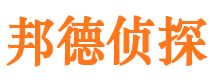 邦德侦探